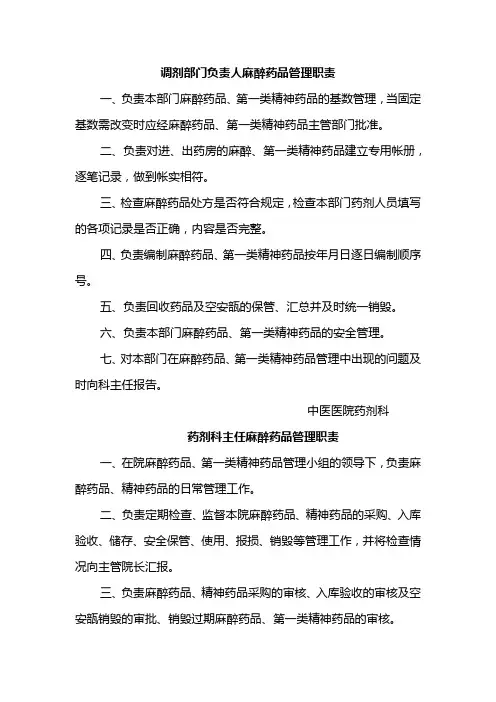 调剂部门负责人麻醉药品管理职责

一、负责本部门麻醉药品、第一类精神药品的基数管理，当固定基数需改变时应经麻醉药品、第一类精神药品主管部门批准。

二、负责对进、出药房的麻醉、第一类精神药品建立专用帐册，逐笔记录，做到帐实相符。

三、检查麻醉药品处方是否符合规定，检查本部门药剂人员填写的各项记录是否正确，内容是否完整。

四、负责编制麻醉药品、第一类精神药品按年月日逐日编制顺序号。

五、负责回收药品及空安瓿的保管、汇总并及时统一销毁。

六、负责本部门麻醉药品、第一类精神药品的安全管理。

七、对本部门在麻醉药品、第一类精神药品管理中出现的问题及时向科主任报告。

中医医院药剂科

药剂科主任麻醉药品管理职责

一、在院麻醉药品、第一类精神药品管理小组的领导下，负责麻醉药品、精神药品的日常管理工作。

二、负责定期检查、监督本院麻醉药品、精神药品的采购、入库验收、储存、安全保管、使用、报损、销毁等管理工作，并将检查情况向主管院长汇报。

三、负责麻醉药品、精神药品采购的审核、入库验收的审核及空安瓿销毁的审批、销毁过期麻醉药品、第一类精神药品的审核。